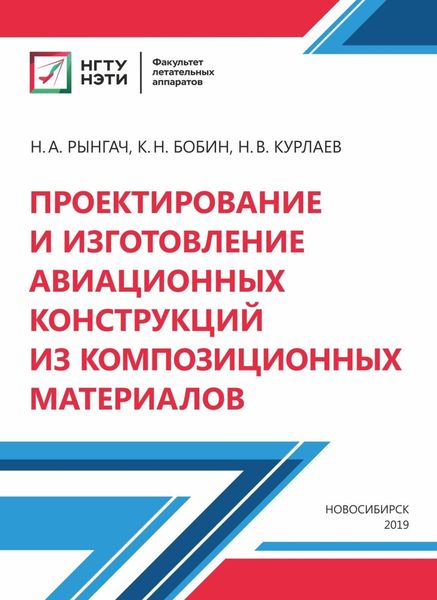 НГТУ НЭТИ

Факультет летательных аппаратов

Н. А. РЫНГАЧ, К. Н. БОБИН, Н. В. КУРЛАЕВ

ПРОЕКТИРОВАНИЕ И ИЗГОТОВЛЕНИЕ АВИАЦИОННЫХ КОНСТРУКЦИЙ ИЗ КОМПОЗИЦИОННЫХ МАТЕРИАЛОВ

НОВОСИБИРСК
2019